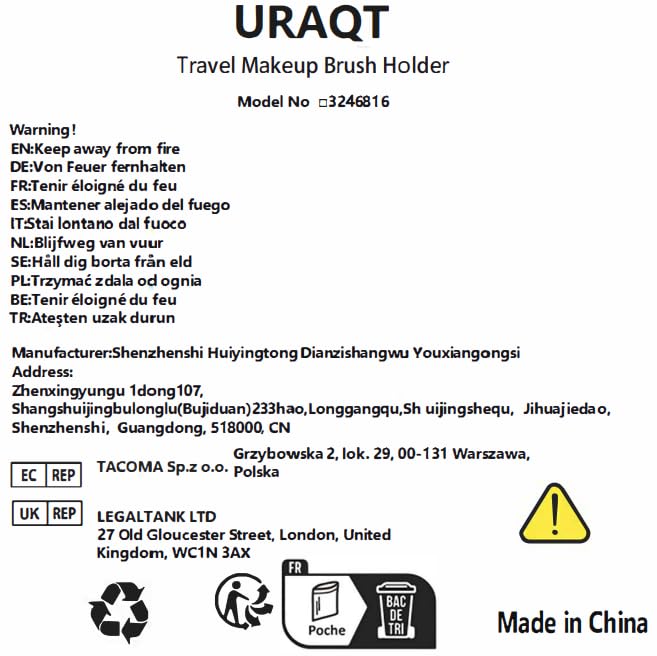 URAQT

Travel Makeup Brush Holder

Model No □3246816

Warning!
EN:Keep away from fire
DE:Von Feuer fernhalten
FR:Tenir éloigné du feu
ES:Mantener alejado del fuego
IT:Stai lontano dal fuoco
NL:Blijfweg van vuur
SE:Håll dig borta från eld
PL:Trzymać zdala od ognia
BE:Tenir éloigné du feu
TR:Ateşten uzak durun

Manufacturer:Shenzhenshi Huiyingtong Dianzishangwu Youxiangongsi
Address:
Zhenxingyungu 1dong107,
Shangshuijingbulonglu(Bujiduan)233hao,Longgangqu,Sh uijingshequ, Jihuajiedao,
Shenzhenshi, Guangdong, 518000, CN

EC REP TACOMA Sp.z o.o. Grzybowska 2, lok. 29, 00-131 Warszawa, Polska

UK REP LEGALTANK LTD
27 Old Gloucester Street, London, United Kingdom, WC1N 3AX

FR
Poche
BAC DE TRI

Made in China